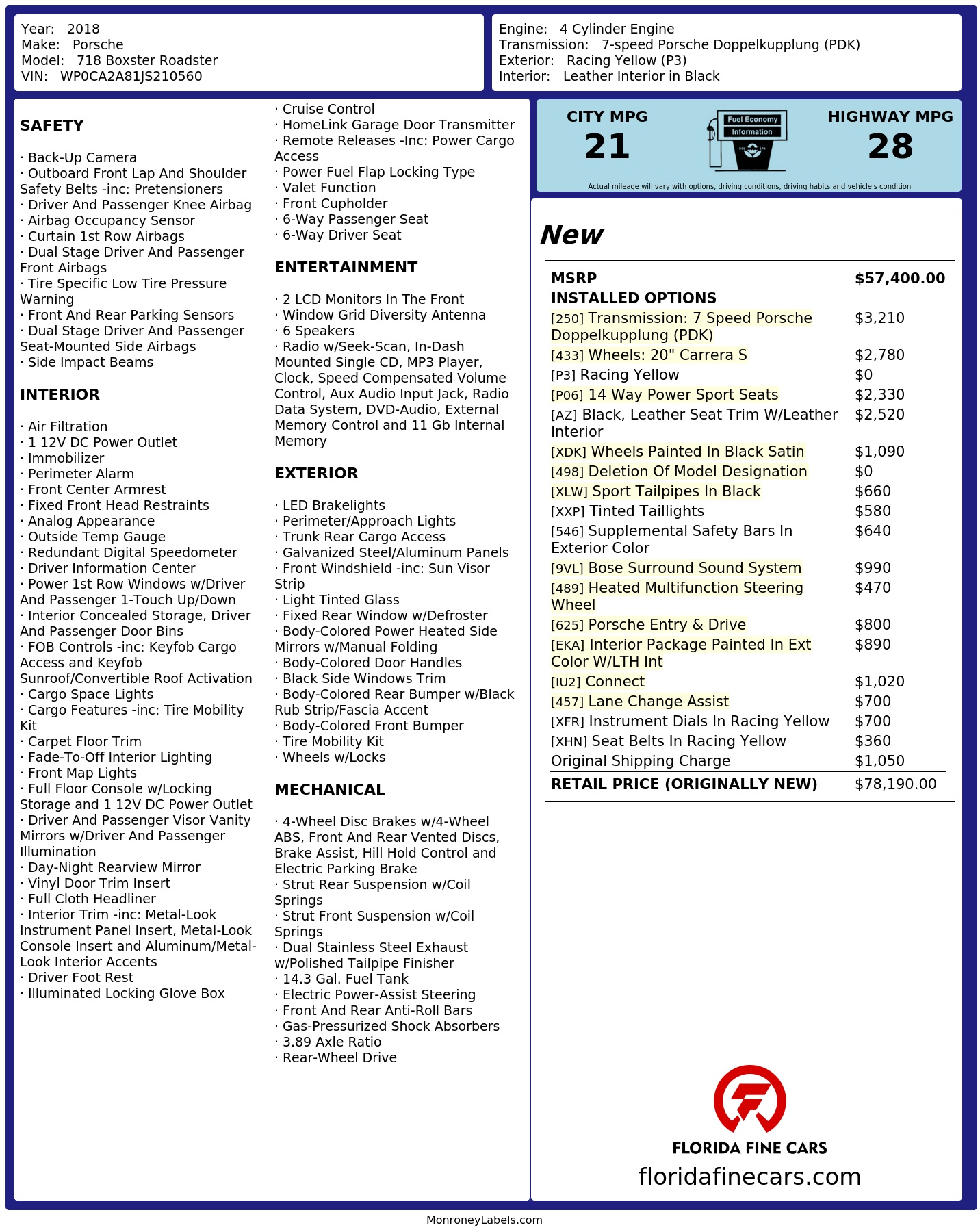 Year: 2018
Make: Porsche
Model: 718 Boxster Roadster
VIN: WP0CA2A81JS210560

Engine: 4 Cylinder Engine
Transmission: 7-speed Porsche Doppelkupplung (PDK)
Exterior: Racing Yellow (P3)
Interior: Leather Interior in Black

SAFETY

· Back-Up Camera
· Outboard Front Lap And Shoulder Safety Belts -inc: Pretensioners
· Driver And Passenger Knee Airbag
· Airbag Occupancy Sensor
· Curtain 1st Row Airbags
· Dual Stage Driver And Passenger Front Airbags
· Tire Specific Low Tire Pressure Warning
· Front And Rear Parking Sensors
· Dual Stage Driver And Passenger Seat-Mounted Side Airbags
· Side Impact Beams

INTERIOR

· Air Filtration
· 1 12V DC Power Outlet
· Immobilizer
· Perimeter Alarm
· Front Center Armrest
· Fixed Front Head Restraints
· Analog Appearance
· Outside Temp Gauge
· Redundant Digital Speedometer
· Driver Information Center
· Power 1st Row Windows w/Driver And Passenger 1-Touch Up/Down
· Interior Concealed Storage, Driver And Passenger Door Bins
· FOB Controls -inc: Keyfob Cargo Access and Keyfob Sunroof/Convertible Roof Activation
· Cargo Space Lights
· Cargo Features -inc: Tire Mobility Kit
· Carpet Floor Trim
· Fade-To-Off Interior Lighting
· Front Map Lights
· Full Floor Console w/Locking Storage and 1 12V DC Power Outlet
· Driver And Passenger Visor Vanity Mirrors w/Driver And Passenger Illumination
· Day-Night Rearview Mirror
· Vinyl Door Trim Insert
· Full Cloth Headliner
· Interior Trim -inc: Metal-Look Instrument Panel Insert, Metal-Look Console Insert and Aluminum/Metal-Look Interior Accents
· Driver Foot Rest
· Illuminated Locking Glove Box

· Cruise Control
· HomeLink Garage Door Transmitter
· Remote Releases -Inc: Power Cargo Access
· Power Fuel Flap Locking Type
· Valet Function
· Front Cupholder
· 6-Way Passenger Seat
· 6-Way Driver Seat

ENTERTAINMENT

· 2 LCD Monitors In The Front
· Window Grid Diversity Antenna
· 6 Speakers
· Radio w/Seek-Scan, In-Dash Mounted Single CD, MP3 Player, Clock, Speed Compensated Volume Control, Aux Audio Input Jack, Radio Data System, DVD-Audio, External Memory Control and 11 Gb Internal Memory

EXTERIOR

· LED Brakelights
· Perimeter/Approach Lights
· Trunk Rear Cargo Access
· Galvanized Steel/Aluminum Panels
· Front Windshield -inc: Sun Visor Strip
· Light Tinted Glass
· Fixed Rear Window w/Defroster
· Body-Colored Power Heated Side Mirrors w/Manual Folding
· Body-Colored Door Handles
· Black Side Windows Trim
· Body-Colored Rear Bumper w/Black Rub Strip/Fascia Accent
· Body-Colored Front Bumper
· Tire Mobility Kit
· Wheels w/Locks

MECHANICAL

· 4-Wheel Disc Brakes w/4-Wheel ABS, Front And Rear Vented Discs, Brake Assist, Hill Hold Control and Electric Parking Brake
· Strut Rear Suspension w/Coil Springs
· Strut Front Suspension w/Coil Springs
· Dual Stainless Steel Exhaust w/Polished Tailpipe Finisher
· 14.3 Gal. Fuel Tank
· Electric Power-Assist Steering
· Front And Rear Anti-Roll Bars
· Gas-Pressurized Shock Absorbers
· 3.89 Axle Ratio
· Rear-Wheel Drive

CITY MPG
21
Fuel Economy
Information
HIGHWAY MPG
28
Actual mileage will vary with options, driving conditions, driving habits and vehicle's condition

New

| MSRP | $57,400.00 |
|---|---|
| INSTALLED OPTIONS | |
| [250] Transmission: 7 Speed Porsche Doppelkupplung (PDK) | $3,210 |
| [433] Wheels: 20" Carrera S | $2,780 |
| [P3] Racing Yellow | $0 |
| [P06] 14 Way Power Sport Seats | $2,330 |
| [AZ] Black, Leather Seat Trim W/Leather Interior | $2,520 |
| [XDK] Wheels Painted In Black Satin | $1,090 |
| [498] Deletion Of Model Designation | $0 |
| [XLW] Sport Tailpipes In Black | $660 |
| [XXP] Tinted Taillights | $580 |
| [546] Supplemental Safety Bars In Exterior Color | $640 |
| [9VL] Bose Surround Sound System | $990 |
| [489] Heated Multifunction Steering Wheel | $470 |
| [625] Porsche Entry & Drive | $800 |
| [EKA] Interior Package Painted In Ext Color W/LTH Int | $890 |
| [IU2] Connect | $1,020 |
| [457] Lane Change Assist | $700 |
| [XFR] Instrument Dials In Racing Yellow | $700 |
| [XHN] Seat Belts In Racing Yellow | $360 |
| Original Shipping Charge | $1,050 |
| RETAIL PRICE (ORIGINALLY NEW) | $78,190.00 |

FLORIDA FINE CARS
floridafinecars.com

MonroneyLabels.com